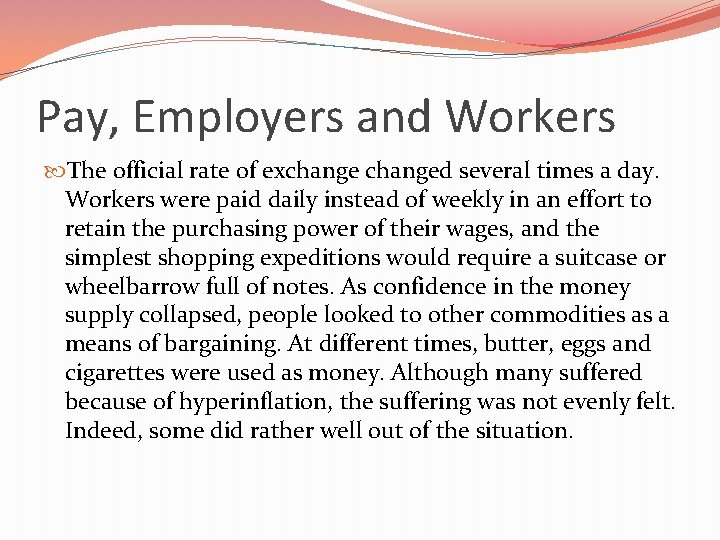 Pay, Employers and Workers

The official rate of exchange changed several times a day. Workers were paid daily instead of weekly in an effort to retain the purchasing power of their wages, and the simplest shopping expeditions would require a suitcase or wheelbarrow full of notes. As confidence in the money supply collapsed, people looked to other commodities as a means of bargaining. At different times, butter, eggs and cigarettes were used as money. Although many suffered because of hyperinflation, the suffering was not evenly felt. Indeed, some did rather well out of the situation.